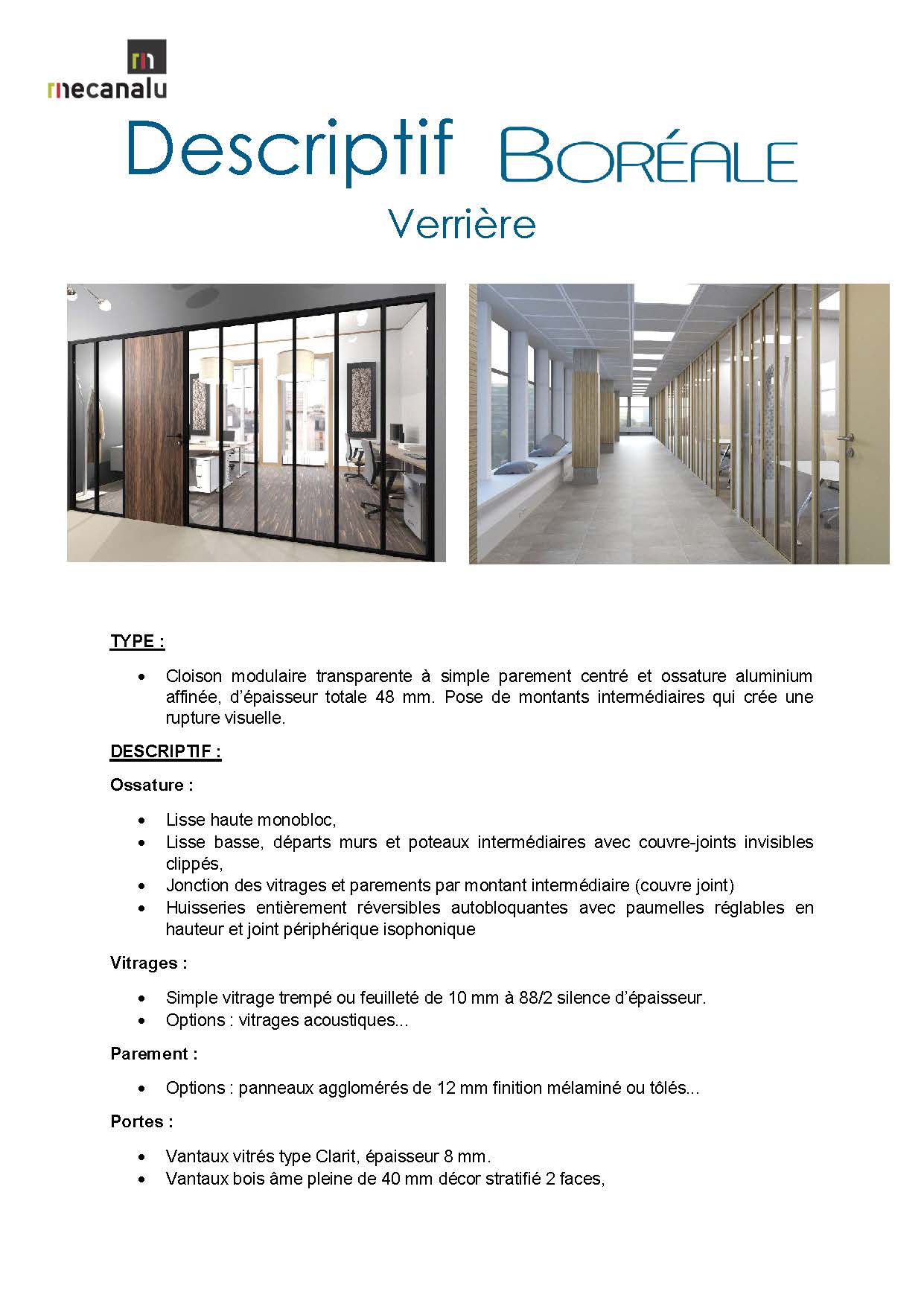 mecanalu

Descriptif BORÉALE
Verrière

TYPE :

• Cloison modulaire transparente à simple parement centré et ossature aluminium affinée, d'épaisseur totale 48 mm. Pose de montants intermédiaires qui crée une rupture visuelle.

DESCRIPTIF :

Ossature :

• Lisse haute monobloc,
• Lisse basse, départs murs et poteaux intermédiaires avec couvre-joints invisibles clippés,
• Jonction des vitrages et parements par montant intermédiaire (couvre joint)
• Huisseries entièrement réversibles autobloquantes avec paumelles réglables en hauteur et joint périphérique isophonique

Vitrages :

• Simple vitrage trempé ou feuilleté de 10 mm à 88/2 silence d'épaisseur.
• Options : vitrages acoustiques...

Parement :

• Options : panneaux agglomérés de 12 mm finition mélaminé ou tôlés...

Portes :

• Vantaux vitrés type Clarit, épaisseur 8 mm.
• Vantaux bois âme pleine de 40 mm décor stratifié 2 faces,